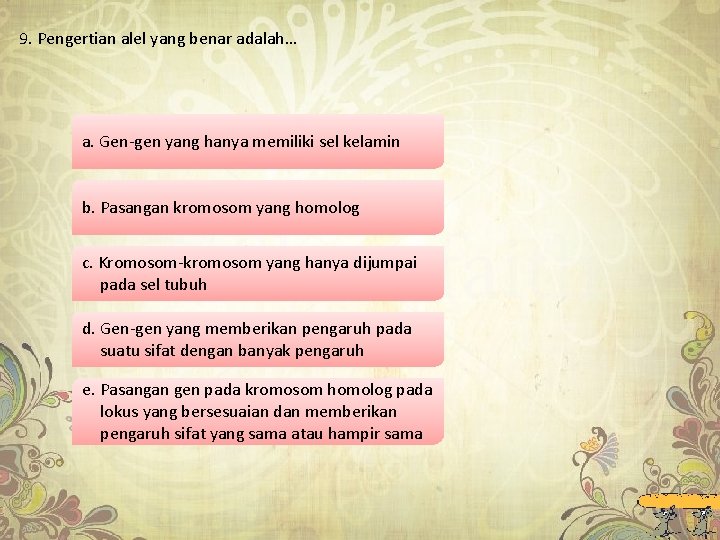 9. Pengertian alel yang benar adalah…

a. Gen-gen yang hanya memiliki sel kelamin

b. Pasangan kromosom yang homolog

c. Kromosom-kromosom yang hanya dijumpai pada sel tubuh

d. Gen-gen yang memberikan pengaruh pada suatu sifat dengan banyak pengaruh

e. Pasangan gen pada kromosom homolog pada lokus yang bersesuaian dan memberikan pengaruh sifat yang sama atau hampir sama